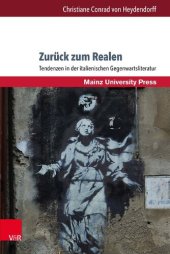 Christiane Conrad von Heydendorff

Zurück zum Realen

Tendenzen in der italienischen Gegenwartsliteratur

Mainz University Press

V&R